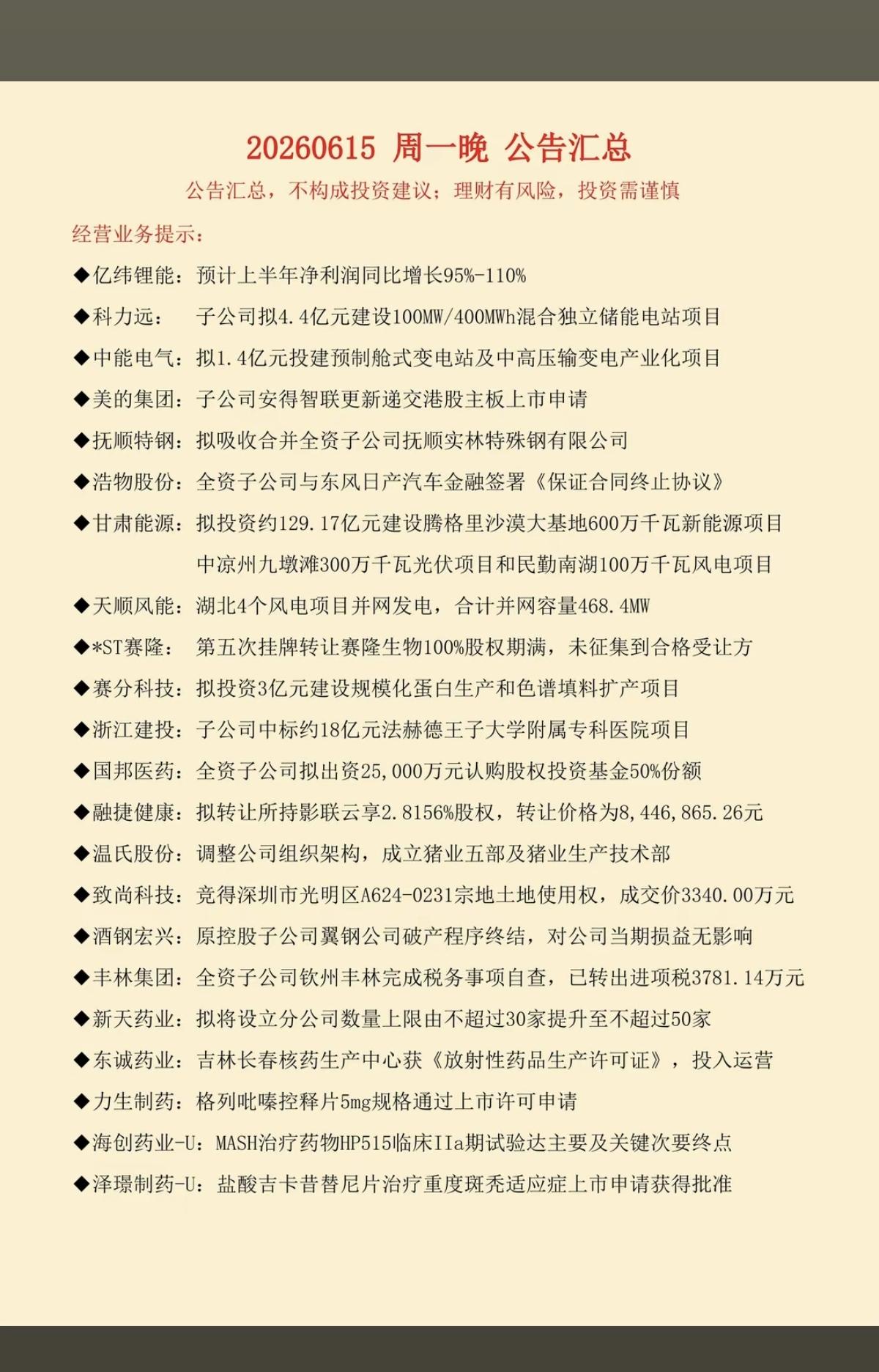 20260615 周一晚 公告汇总

公告汇总，不构成投资建议；理财有风险，投资需谨慎

经营业务提示：

◆亿纬锂能：预计上半年净利润同比增长95%-110%

◆科力远： 子公司拟4.4亿元建设100MW/400MWh混合独立储能电站项目

◆中能电气：拟1.4亿元投建预制舱式变电站及中高压输变电产业化项目

◆美的集团：子公司安得智联更新递交港股主板上市申请

◆抚顺特钢：拟吸收合并全资子公司抚顺实林特殊钢有限公司

◆浩物股份：全资子公司与东风日产汽车金融签署《保证合同终止协议》

◆甘肃能源：拟投资约129.17亿元建设腾格里沙漠大基地600万千瓦新能源项目中凉州九墩滩300万千瓦光伏项目和民勤南湖100万千瓦风电项目

◆天顺风能：湖北4个风电项目并网发电，合计并网容量468.4MW

◆*ST赛隆： 第五次挂牌转让赛隆生物100%股权期满，未征集到合格受让方

◆赛分科技：拟投资3亿元建设规模化蛋白生产和色谱填料扩产项目

◆浙江建投：子公司中标约18亿元法赫德王子大学附属专科医院项目

◆国邦医药：全资子公司拟出资25,000万元认购股权投资基金50%份额

◆融捷健康：拟转让所持影联云享2.8156%股权，转让价格为8,446,865.26元

◆温氏股份：调整公司组织架构，成立猪业五部及猪业生产技术部

◆致尚科技：竞得深圳市光明区A624-0231宗地土地使用权，成交价3340.00万元

◆酒钢宏兴：原控股子公司翼钢公司破产程序终结，对公司当期损益无影响

◆丰林集团：全资子公司钦州丰林完成税务事项自查，已转出进项税3781.14万元

◆新天药业：拟将设立分公司数量上限由不超过30家提升至不超过50家

◆东诚药业：吉林长春核药生产中心获《放射性药品生产许可证》，投入运营

◆力生制药：格列吡嗪控释片5mg规格通过上市许可申请

◆海创药业-U：MASH治疗药物HP515临床IIa期试验达主要及关键次要终点

◆泽璟制药-U：盐酸吉卡昔替尼片治疗重度斑秃适应症上市申请获得批准